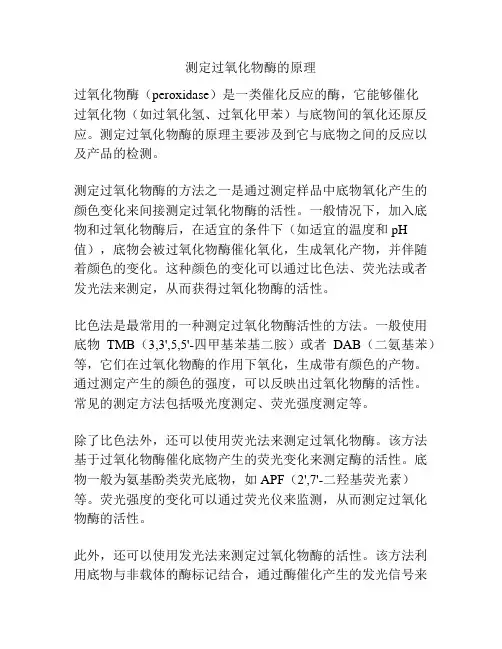 测定过氧化物酶的原理

过氧化物酶（peroxidase）是一类催化反应的酶，它能够催化过氧化物（如过氧化氢、过氧化甲苯）与底物间的氧化还原反应。测定过氧化物酶的原理主要涉及到它与底物之间的反应以及产品的检测。

测定过氧化物酶的方法之一是通过测定样品中底物氧化产生的颜色变化来间接测定过氧化物酶的活性。一般情况下，加入底物和过氧化物酶后，在适宜的条件下（如适宜的温度和 pH 值），底物会被过氧化物酶催化氧化，生成氧化产物，并伴随着颜色的变化。这种颜色的变化可以通过比色法、荧光法或者发光法来测定，从而获得过氧化物酶的活性。

比色法是最常用的一种测定过氧化物酶活性的方法。一般使用底物 TMB（3,3',5,5'-四甲基苯基二胺）或者 DAB（二氨基苯）等，它们在过氧化物酶的作用下氧化，生成带有颜色的产物。通过测定产生的颜色的强度，可以反映出过氧化物酶的活性。常见的测定方法包括吸光度测定、荧光强度测定等。

除了比色法外，还可以使用荧光法来测定过氧化物酶。该方法基于过氧化物酶催化底物产生的荧光变化来测定酶的活性。底物一般为氨基酚类荧光底物，如 APF（2',7'-二羟基荧光素）等。荧光强度的变化可以通过荧光仪来监测，从而测定过氧化物酶的活性。

此外，还可以使用发光法来测定过氧化物酶的活性。该方法利用底物与非载体的酶标记结合，通过酶催化产生的发光信号来